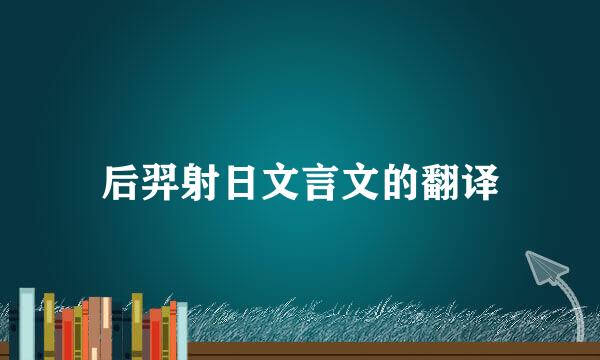 后羿射日文言文的翻译